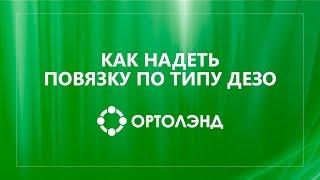 КАК НАДЕТЬ
ПОВЯЗКУ ПО ТИПУ ДЕЗО

ОРТОЛЭНД